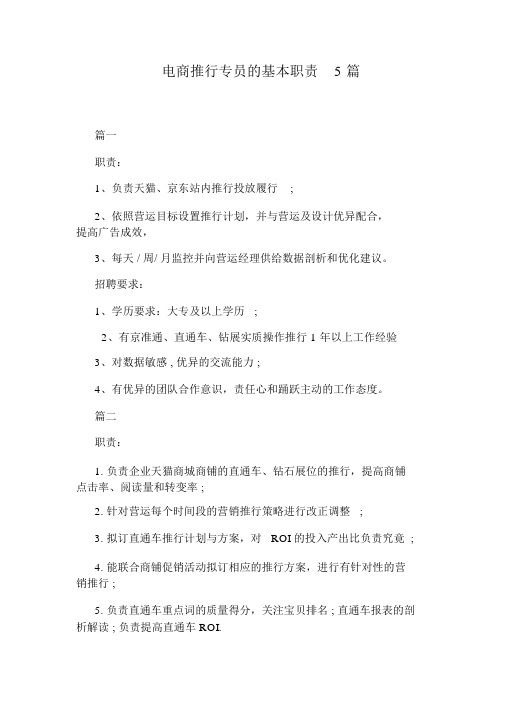 电商推行专员的基本职责 5 篇

篇一

职责：

1、负责天猫、京东站内推行投放履行 ;

2、依照营运目标设置推行计划，并与营运及设计优异配合，提高广告成效，

3、每天 / 周/ 月监控并向营运经理供给数据剖析和优化建议。

招聘要求：

1、学历要求：大专及以上学历 ;

2、有京准通、直通车、钻展实质操作推行 1 年以上工作经验

3、对数据敏感 , 优异的交流能力 ;

4、有优异的团队合作意识，责任心和踊跃主动的工作态度。

篇二

职责：

1. 负责企业天猫商城商铺的直通车、钻石展位的推行，提高商铺点击率、阅读量和转变率 ;

2. 针对营运每个时间段的营销推行策略进行改正调整 ;

3. 拟订直通车推行计划与方案，对 ROI 的投入产出比负责究竟 ;

4. 能联合商铺促销活动拟订相应的推行方案，进行有针对性的营销推行 ;

5. 负责直通车重点词的质量得分，关注宝贝排名 ; 直通车报表的剖析解读 ; 负责提高直通车 ROI.